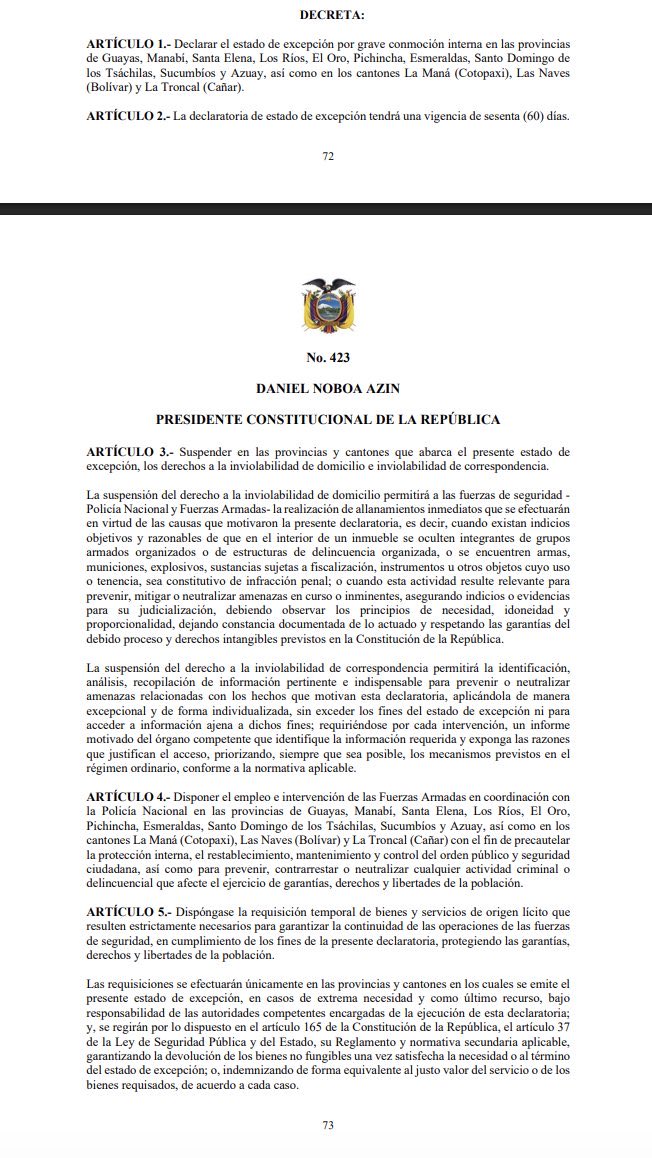 DECRETA:

ARTÍCULO 1.- Declarar el estado de excepción por grave conmoción interna en las provincias de Guayas, Manabí, Santa Elena, Los Ríos, El Oro, Pichincha, Esmeraldas, Santo Domingo de los Tsáchilas, Sucumbíos y Azuay, así como en los cantones La Maná (Cotopaxi), Las Naves (Bolívar) y La Troncal (Cañar).

ARTÍCULO 2.- La declaratoria de estado de excepción tendrá una vigencia de sesenta (60) días.

72

No. 423

DANIEL NOBOA AZIN

PRESIDENTE CONSTITUCIONAL DE LA REPÚBLICA

ARTÍCULO 3.- Suspender en las provincias y cantones que abarca el presente estado de excepción, los derechos a la inviolabilidad de domicilio e inviolabilidad de correspondencia.

La suspensión del derecho a la inviolabilidad de domicilio permitirá a las fuerzas de seguridad - Policía Nacional y Fuerzas Armadas- la realización de allanamientos inmediatos que se efectuarán en virtud de las causas que motivaron la presente declaratoria, es decir, cuando existan indicios objetivos y razonables de que en el interior de un inmueble se oculten integrantes de grupos armados organizados o de estructuras de delincuencia organizada, o se encuentren armas, municiones, explosivos, sustancias sujetas a fiscalización, instrumentos u otros objetos cuyo uso o tenencia, sea constitutivo de infracción penal; o cuando esta actividad resulte relevante para prevenir, mitigar o neutralizar amenazas en curso o inminentes, asegurando indicios o evidencias para su judicialización, debiendo observar los principios de necesidad, idoneidad y proporcionalidad, dejando constancia documentada de lo actuado y respetando las garantías del debido proceso y derechos intangibles previstos en la Constitución de la República.

La suspensión del derecho a la inviolabilidad de correspondencia permitirá la identificación, análisis, recopilación de información pertinente e indispensable para prevenir o neutralizar amenazas relacionadas con los hechos que motivan esta declaratoria, aplicándola de manera excepcional y de forma individualizada, sin exceder los fines del estado de excepción ni para acceder a información ajena a dichos fines; requiriéndose por cada intervención, un informe motivado del órgano competente que identifique la información requerida y exponga las razones que justifican el acceso, priorizando, siempre que sea posible, los mecanismos previstos en el régimen ordinario, conforme a la normativa aplicable.

ARTÍCULO 4.- Disponer el empleo e intervención de las Fuerzas Armadas en coordinación con la Policía Nacional en las provincias de Guayas, Manabí, Santa Elena, Los Ríos, El Oro, Pichincha, Esmeraldas, Santo Domingo de los Tsáchilas, Sucumbíos y Azuay, así como en los cantones La Maná (Cotopaxi), Las Naves (Bolívar) y La Troncal (Cañar) con el fin de precautelar la protección interna, el restablecimiento, mantenimiento y control del orden público y seguridad ciudadana, así como para prevenir, contrarrestar o neutralizar cualquier actividad criminal o delincuencial que afecte el ejercicio de garantías, derechos y libertades de la población.

ARTÍCULO 5.- Dispóngase la requisición temporal de bienes y servicios de origen lícito que resulten estrictamente necesarios para garantizar la continuidad de las operaciones de las fuerzas de seguridad, en cumplimiento de los fines de la presente declaratoria, protegiendo las garantías, derechos y libertades de la población.

Las requisiciones se efectuarán únicamente en las provincias y cantones en los cuales se emite el presente estado de excepción, en casos de extrema necesidad y como último recurso, bajo responsabilidad de las autoridades competentes encargadas de la ejecución de esta declaratoria; y, se regirán por lo dispuesto en el artículo 165 de la Constitución de la República, el artículo 37 de la Ley de Seguridad Pública y del Estado, su Reglamento y normativa secundaria aplicable, garantizando la devolución de los bienes no fungibles una vez satisfecha la necesidad o al término del estado de excepción; o, indemnizando de forma equivalente al justo valor del servicio o de los bienes requisados, de acuerdo a cada caso.

73